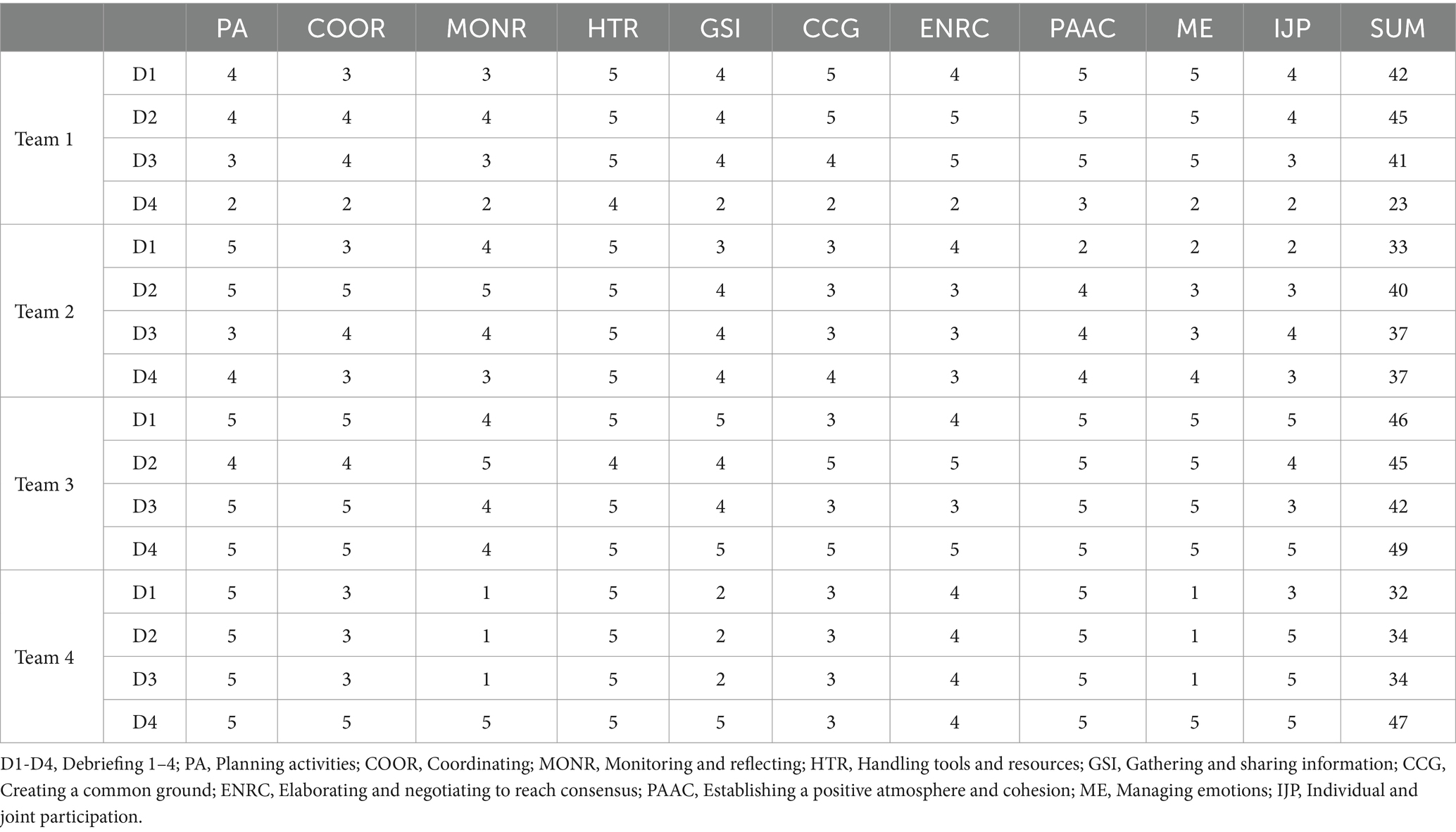 |  |  | PA | COOR | MONR | HTR | GSI | CCG | ENRC | PAAC | ME | IJP | SUM |
|---|---|---|---|---|---|---|---|---|---|---|---|---|
| Team 1 | D1 | 4 | 3 | 3 | 5 | 4 | 5 | 4 | 5 | 5 | 4 | 42 |
|  | D2 | 4 | 4 | 4 | 5 | 4 | 5 | 5 | 5 | 5 | 4 | 45 |
|  | D3 | 3 | 4 | 3 | 5 | 4 | 4 | 5 | 5 | 5 | 3 | 41 |
|  | D4 | 2 | 2 | 2 | 4 | 2 | 2 | 2 | 3 | 2 | 2 | 23 |
| Team 2 | D1 | 5 | 3 | 4 | 5 | 3 | 3 | 4 | 2 | 2 | 2 | 33 |
|  | D2 | 5 | 5 | 5 | 5 | 4 | 3 | 3 | 4 | 3 | 3 | 40 |
|  | D3 | 3 | 4 | 4 | 5 | 4 | 3 | 3 | 4 | 3 | 4 | 37 |
|  | D4 | 4 | 3 | 3 | 5 | 4 | 4 | 3 | 4 | 4 | 3 | 37 |
| Team 3 | D1 | 5 | 5 | 4 | 5 | 5 | 3 | 4 | 5 | 5 | 5 | 46 |
|  | D2 | 4 | 4 | 5 | 4 | 4 | 5 | 5 | 5 | 5 | 4 | 45 |
|  | D3 | 5 | 5 | 4 | 5 | 4 | 3 | 3 | 5 | 5 | 3 | 42 |
|  | D4 | 5 | 5 | 4 | 5 | 5 | 5 | 5 | 5 | 5 | 5 | 49 |
| Team 4 | D1 | 5 | 3 | 1 | 5 | 2 | 3 | 4 | 5 | 1 | 3 | 32 |
|  | D2 | 5 | 3 | 1 | 5 | 2 | 3 | 4 | 5 | 1 | 5 | 34 |
|  | D3 | 5 | 3 | 1 | 5 | 2 | 3 | 4 | 5 | 1 | 5 | 34 |
|  | D4 | 5 | 5 | 5 | 5 | 5 | 3 | 4 | 5 | 5 | 5 | 47 |

D1-D4, Debriefing 1–4; PA, Planning activities; COOR, Coordinating; MONR, Monitoring and reflecting; HTR, Handling tools and resources; GSI, Gathering and sharing information; CCG, Creating a common ground; ENRC, Elaborating and negotiating to reach consensus; PAAC, Establishing a positive atmosphere and cohesion; ME, Managing emotions; IJP, Individual and joint participation.